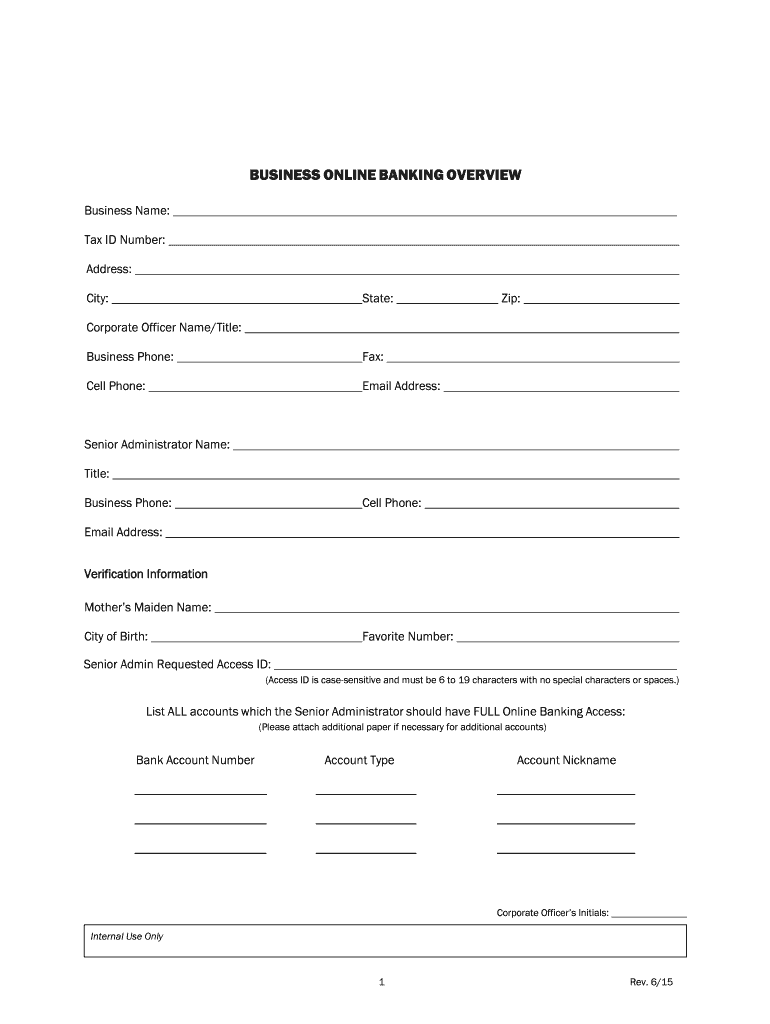 BUSINESS ONLINE BANKING OVERVIEW

Business Name: ___

Tax ID Number: ___

Address: ___

City: ___ State: ___ Zip: ___

Corporate Officer Name/Title: ___

Business Phone: ___ Fax: ___

Cell Phone: ___ Email Address: ___

Senior Administrator Name: ___

Title: ___

Business Phone: ___ Cell Phone: ___

Email Address: ___

Verification Information

Mother's Maiden Name: ___

City of Birth: ___ Favorite Number: ___

Senior Admin Requested Access ID: ___
(Access ID is case-sensitive and must be 6 to 19 characters with no special characters or spaces.)

List ALL accounts which the Senior Administrator should have FULL Online Banking Access:
(Please attach additional paper if necessary for additional accounts)

| Bank Account Number | Account Type | Account Nickname |
|---|---|---|
| ___ | ___ | ___ |
| ___ | ___ | ___ |
| ___ | ___ | ___ |

Corporate Officer's Initials: ___

Internal Use Only

1

Rev. 6/15